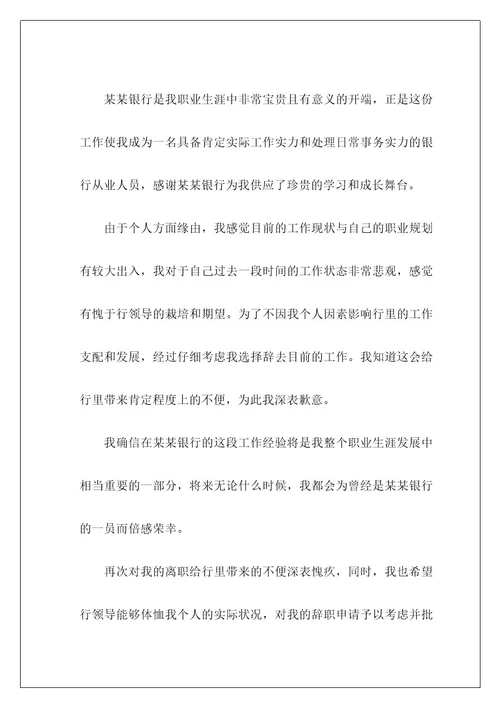 某某银行是我职业生涯中非常宝贵且有意义的开端，正是这份工作使我成为一名具备肯定实际工作实力和处理日常事务实力的银行从业人员，感谢某某银行为我供应了珍贵的学习和成长舞台。

由于个人方面缘由，我感觉目前的工作现状与自己的职业规划有较大出入，我对于自己过去一段时间的工作状态非常悲观，感觉有愧于行领导的栽培和期望。为了不因我个人因素影响行里的工作支配和发展，经过仔细考虑我选择辞去目前的工作。我知道这会给行里带来肯定程度上的不便，为此我深表歉意。

我确信在某某银行的这段工作经验将是我整个职业生涯发展中相当重要的一部分，将来无论什么时候，我都会为曾经是某某银行的一员而倍感荣幸。

再次对我的离职给行里带来的不便深表愧疚，同时，我也希望行领导能够体恤我个人的实际状况，对我的辞职申请予以考虑并批